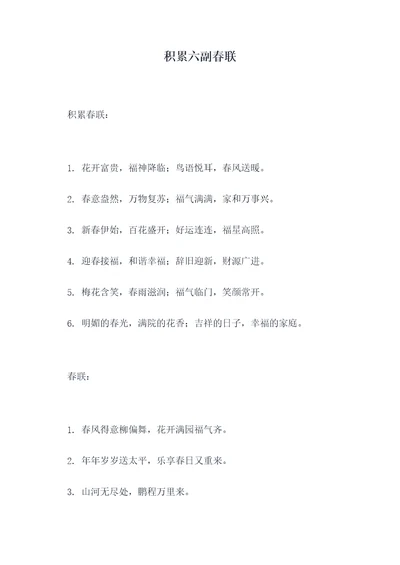 积累六副春联

积累春联：

1. 花开富贵，福神降临；鸟语悦耳，春风送暖。

2. 春意盎然，万物复苏；福气满满，家和万事兴。

3. 新春伊始，百花盛开；好运连连，福星高照。

4. 迎春接福，和谐幸福；辞旧迎新，财源广进。

5. 梅花含笑，春雨滋润；福气临门，笑颜常开。

6. 明媚的春光，满院的花香；吉祥的日子，幸福的家庭。

春联：

1. 春风得意柳偏舞，花开满园福气齐。

2. 年年岁岁送太平，乐享春日又重来。

3. 山河无尽处，鹏程万里来。